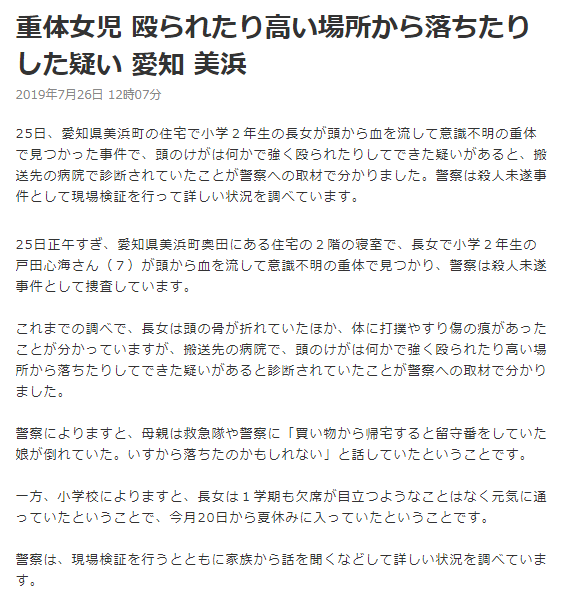 重体女児 殴られたり高い場所から落ちたりした疑い 愛知 美浜

2019年7月26日 12時07分

25日、愛知県美浜町の住宅で小学２年生の長女が頭から血を流して意識不明の重体で見つかった事件で、頭のけがは何かで強く殴られたりしてできた疑いがあると、搬送先の病院で診断されていたことが警察への取材で分かりました。警察は殺人未遂事件として現場検証を行って詳しい状況を調べています。

25日正午すぎ、愛知県美浜町奥田にある住宅の２階の寝室で、長女で小学２年生の戸田心海さん（７）が頭から血を流して意識不明の重体で見つかり、警察は殺人未遂事件として捜査しています。

これまでの調べで、長女は頭の骨が折れていたほか、体に打撲やすり傷の痕があったことが分かっていますが、搬送先の病院で、頭のけがは何かで強く殴られたり高い場所から落ちたりしてできた疑いがあると診断されていたことが警察への取材で分かりました。

警察によりますと、母親は救急隊や警察に「買い物から帰宅すると留守番をしていた娘が倒れていた。いすから落ちたのかもしれない」と話していたということです。

一方、小学校によりますと、長女は１学期も欠席が目立つようなことはなく元気に通っていたということで、今月20日から夏休みに入っていたということです。

警察は、現場検証を行うとともに家族から話を聞くなどして詳しい状況を調べています。